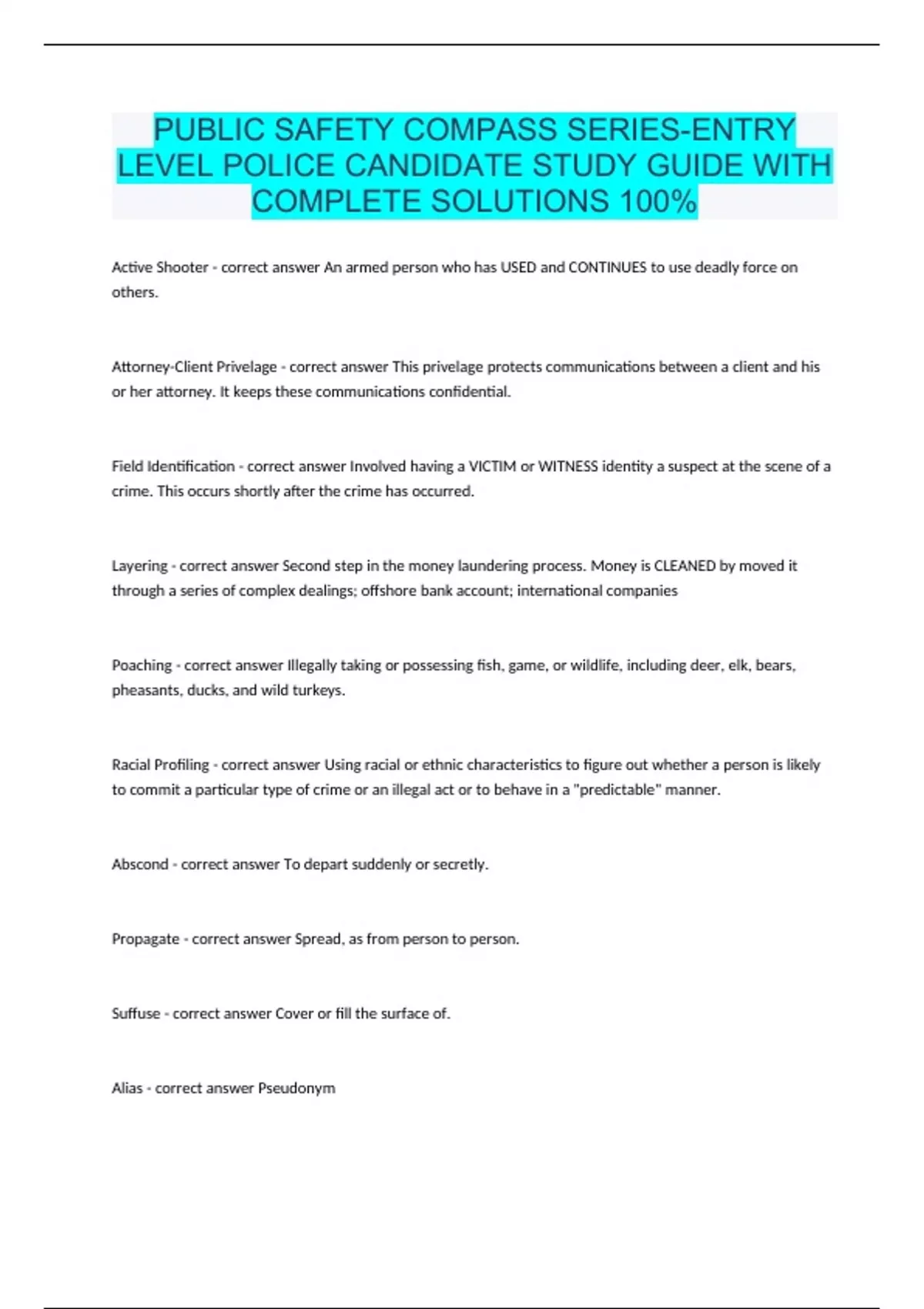 PUBLIC SAFETY COMPASS SERIES-ENTRY LEVEL POLICE CANDIDATE STUDY GUIDE WITH COMPLETE SOLUTIONS 100%

Active Shooter - correct answer An armed person who has USED and CONTINUES to use deadly force on others.

Attorney-Client Privelage - correct answer This privelage protects communications between a client and his or her attorney. It keeps these communications confidential.

Field Identification - correct answer Involved having a VICTIM or WITNESS identity a suspect at the scene of a crime. This occurs shortly after the crime has occurred.

Layering - correct answer Second step in the money laundering process. Money is CLEANED by moved it through a series of complex dealings; offshore bank account; international companies

Poaching - correct answer Illegally taking or possessing fish, game, or wildlife, including deer, elk, bears, pheasants, ducks, and wild turkeys.

Racial Profiling - correct answer Using racial or ethnic characteristics to figure out whether a person is likely to commit a particular type of crime or an illegal act or to behave in a "predictable" manner.

Abscond - correct answer To depart suddenly or secretly.

Propagate - correct answer Spread, as from person to person.

Suffuse - correct answer Cover or fill the surface of.

Alias - correct answer Pseudonym